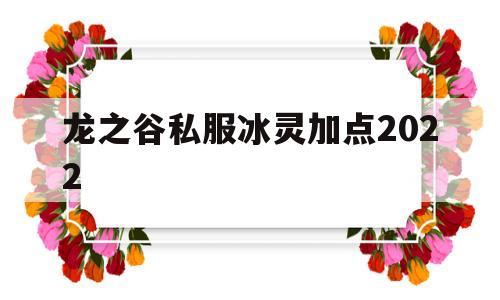 龙之谷私服冰灵加点2022